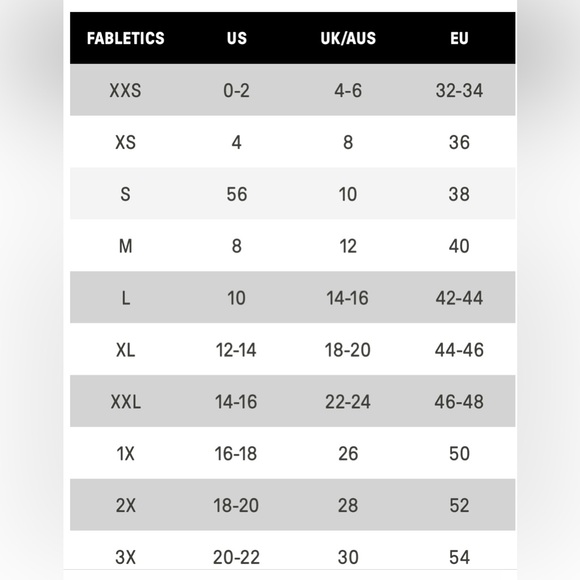 | FABLETICS | US | UK/AUS | EU |
|---|---|---|---|
| XXS | 0-2 | 4-6 | 32-34 |
| XS | 4 | 8 | 36 |
| S | 56 | 10 | 38 |
| M | 8 | 12 | 40 |
| L | 10 | 14-16 | 42-44 |
| XL | 12-14 | 18-20 | 44-46 |
| XXL | 14-16 | 22-24 | 46-48 |
| 1X | 16-18 | 26 | 50 |
| 2X | 18-20 | 28 | 52 |
| 3X | 20-22 | 30 | 54 |